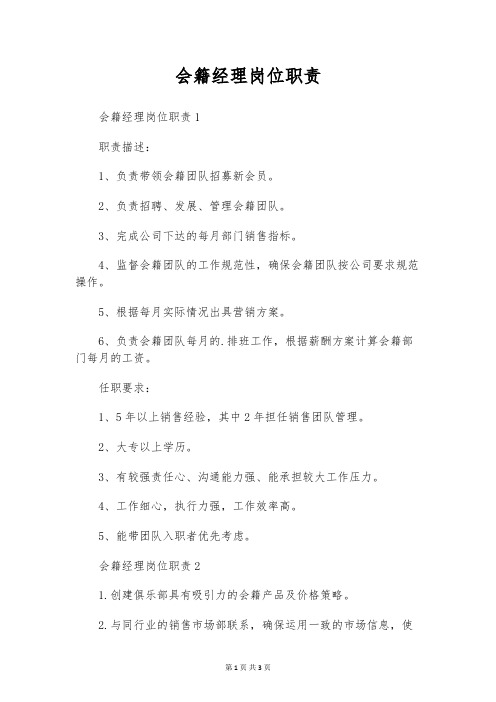 会籍经理岗位职责

会籍经理岗位职责1

职责描述：

1、负责带领会籍团队招募新会员。

2、负责招聘、发展、管理会籍团队。

3、完成公司下达的每月部门销售指标。

4、监督会籍团队的工作规范性，确保会籍团队按公司要求规范操作。

5、根据每月实际情况出具营销方案。

6、负责会籍团队每月的.排班工作，根据薪酬方案计算会籍部门每月的工资。

任职要求：

1、5年以上销售经验，其中2年担任销售团队管理。

2、大专以上学历。

3、有较强责任心、沟通能力强、能承担较大工作压力。

4、工作细心，执行力强，工作效率高。

5、能带团队入职者优先考虑。

会籍经理岗位职责2

1.创建俱乐部具有吸引力的会籍产品及价格策略。

2.与同行业的销售市场部联系，确保运用一致的市场信息，使

第1页 共3页